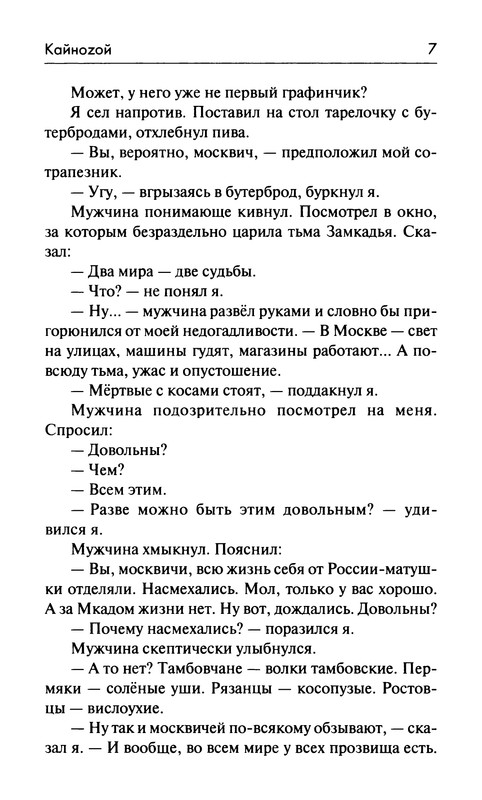 Кайнозой 7

Может, у него уже не первый графинчик?

Я сел напротив. Поставил на стол тарелочку с бутербродами, отхлебнул пива.

— Вы, вероятно, москвич, — предположил мой сотрапезник.

— Угу, — вгрызаясь в бутерброд, буркнул я.

Мужчина понимающе кивнул. Посмотрел в окно, за которым безраздельно царила тьма Замкадья. Сказал:

— Два мира — две судьбы.

— Что? — не понял я.

— Ну... — мужчина развёл руками и словно бы пригорюнился от моей недогадливости. — В Москве — свет на улицах, машины гудят, магазины работают... А повсюду тьма, ужас и опустошение.

— Мёртвые с косами стоят, — поддакнул я.

Мужчина подозрительно посмотрел на меня. Спросил:

— Довольны?

— Чем?

— Всем этим.

— Разве можно быть этим довольным? — удивился я.

Мужчина хмыкнул. Пояснил:

— Вы, москвичи, всю жизнь себя от России-матушки отделяли. Насмехались. Мол, только у вас хорошо. А за Мкадом жизни нет. Ну вот, дождались. Довольны?

— Почему насмехались? — поразился я.

Мужчина скептически улыбнулся.

— А то нет? Тамбовчане — волки тамбовские. Пермяки — солёные уши. Рязанцы — косопузые. Ростовцы — вислоухие.

— Ну так и москвичей по-всякому обзывают, — сказал я. — И вообще, во всем мире у всех прозвища есть.